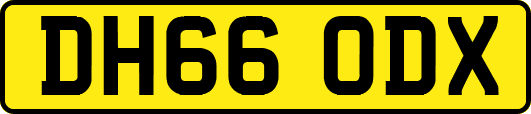 DH66 ODX